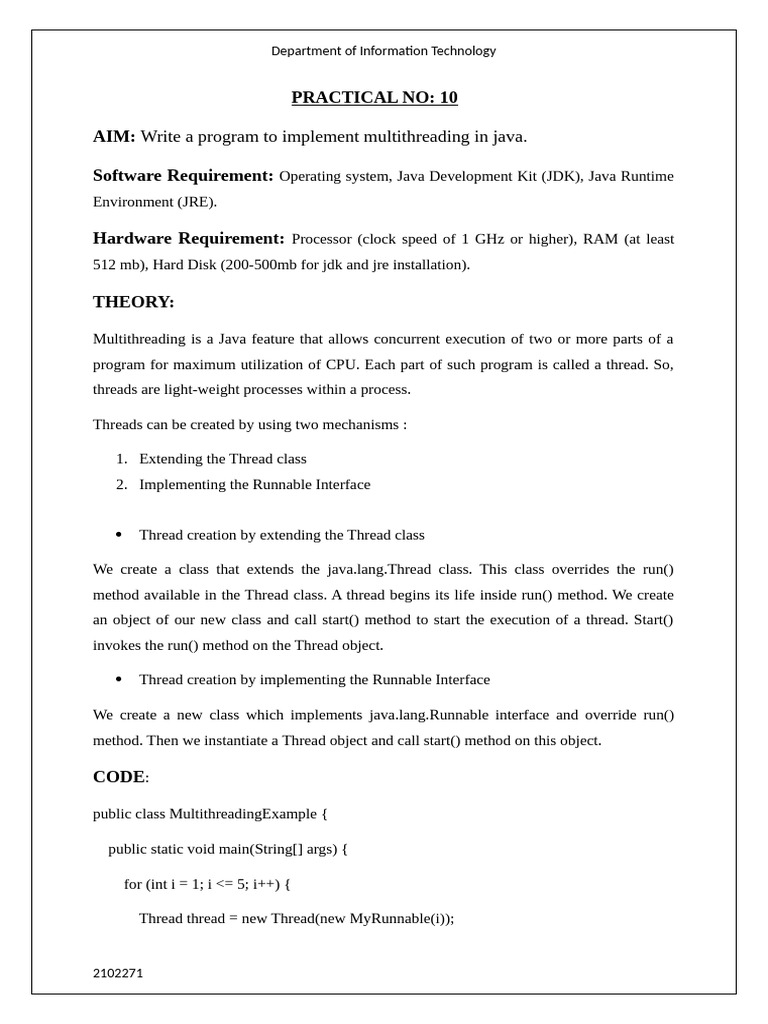 Department of Information Technology

PRACTICAL NO: 10

AIM: Write a program to implement multithreading in java.

Software Requirement: Operating system, Java Development Kit (JDK), Java Runtime Environment (JRE).

Hardware Requirement: Processor (clock speed of 1 GHz or higher), RAM (at least 512 mb), Hard Disk (200-500mb for jdk and jre installation).

THEORY:

Multithreading is a Java feature that allows concurrent execution of two or more parts of a program for maximum utilization of CPU. Each part of such program is called a thread. So, threads are light-weight processes within a process.

Threads can be created by using two mechanisms :

1. Extending the Thread class
2. Implementing the Runnable Interface

• Thread creation by extending the Thread class

We create a class that extends the java.lang.Thread class. This class overrides the run() method available in the Thread class. A thread begins its life inside run() method. We create an object of our new class and call start() method to start the execution of a thread. Start() invokes the run() method on the Thread object.

• Thread creation by implementing the Runnable Interface

We create a new class which implements java.lang.Runnable interface and override run() method. Then we instantiate a Thread object and call start() method on this object.

CODE:

public class MultithreadingExample {

public static void main(String[] args) {

for (int i = 1; i <= 5; i++) {

Thread thread = new Thread(new MyRunnable(i));

2102271